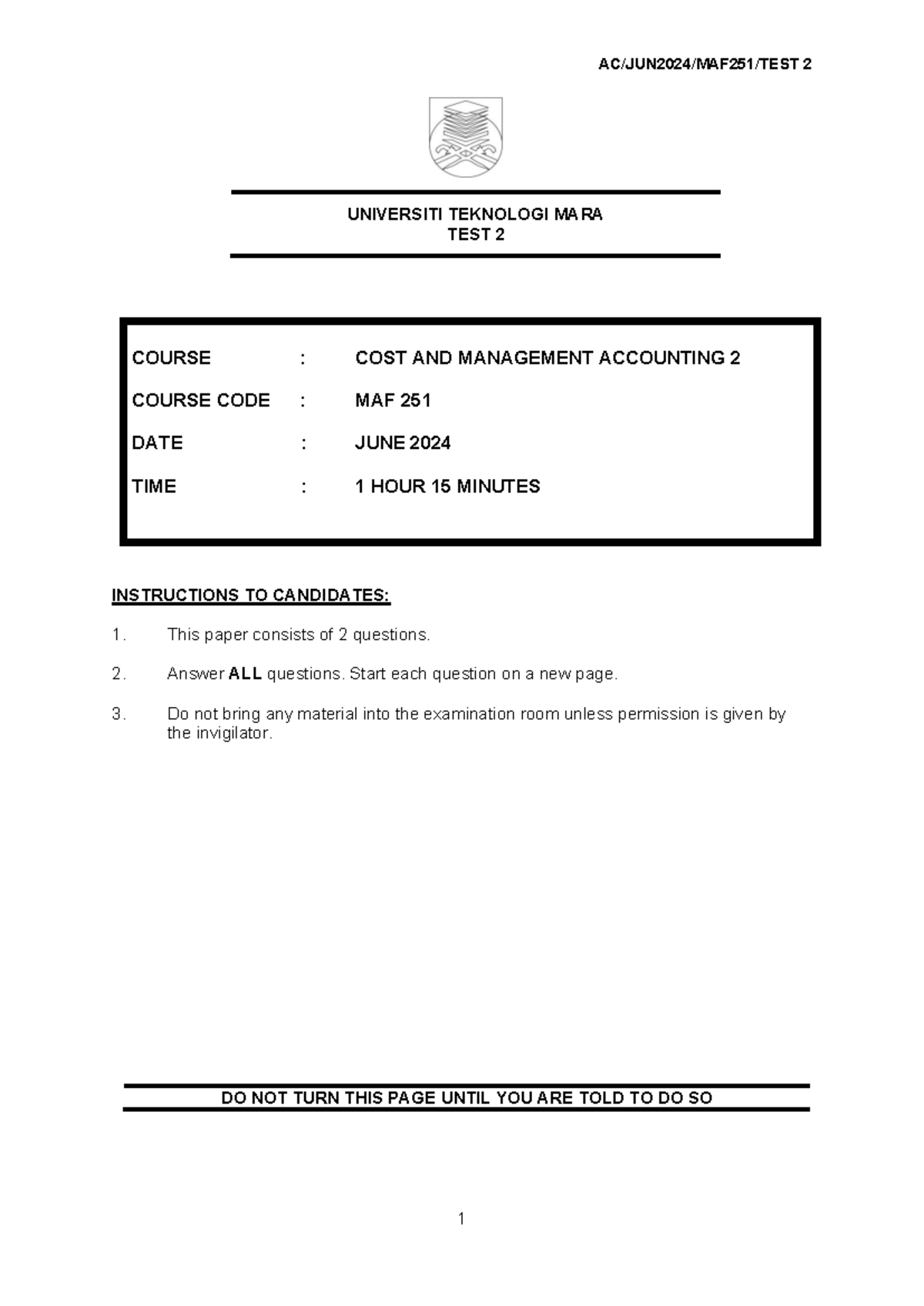 AC/JUN2024/MAF251/TEST 2

UNIVERSITI TEKNOLOGI MARA
TEST 2

COURSE : COST AND MANAGEMENT ACCOUNTING 2
COURSE CODE : MAF 251
DATE : JUNE 2024
TIME : 1 HOUR 15 MINUTES

INSTRUCTIONS TO CANDIDATES:

1. This paper consists of 2 questions.

2. Answer ALL questions. Start each question on a new page.

3. Do not bring any material into the examination room unless permission is given by the invigilator.

DO NOT TURN THIS PAGE UNTIL YOU ARE TOLD TO DO SO

1